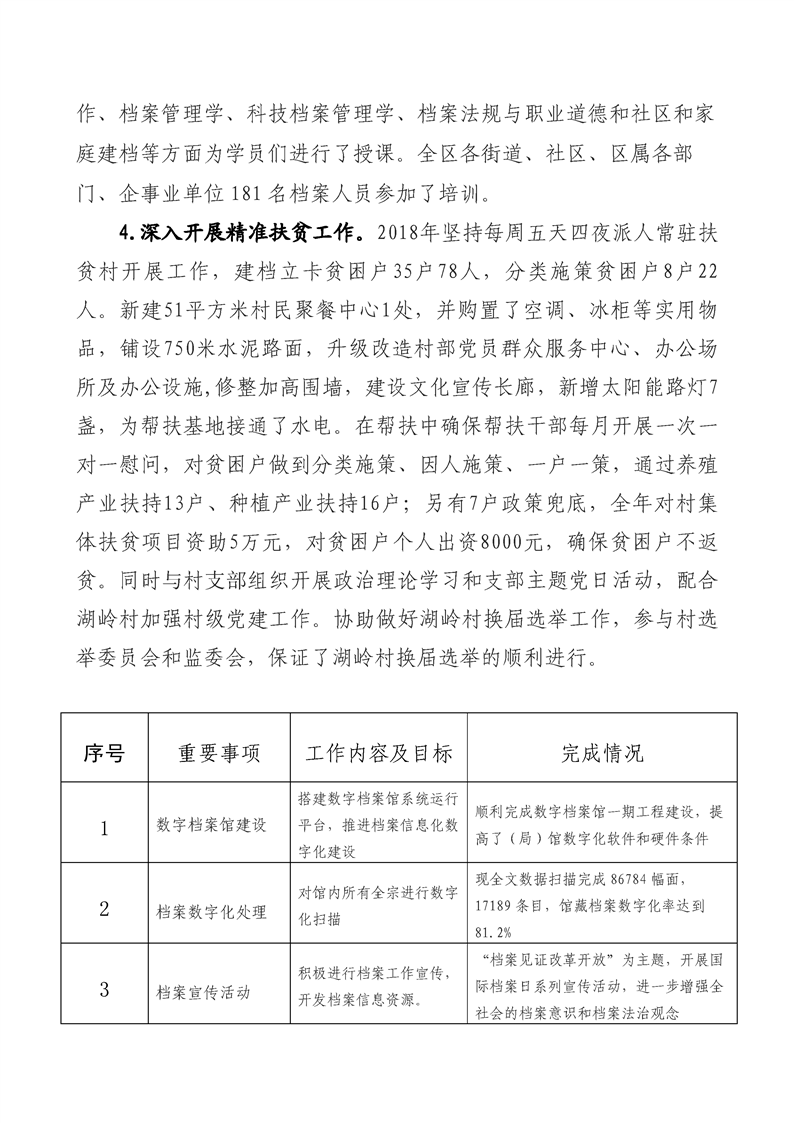 作、档案管理学、科技档案管理学、档案法规与职业道德和社区和家庭建档等方面为学员们进行了授课。全区各街道、社区、区属各部门、企事业单位181名档案人员参加了培训。

4.深入开展精准扶贫工作。2018年坚持每周五天四夜派人常驻扶贫村开展工作，建档立卡贫困户35户78人，分类施策贫困户8户22人。新建51平方米村民聚餐中心1处，并购置了空调、冰柜等实用物品，铺设750米水泥路面，升级改造村部党员群众服务中心、办公场所及办公设施，修整加高围墙，建设文化宣传长廊，新增太阳能路灯7盏，为帮扶基地接通了水电。在帮扶中确保帮扶干部每月开展一次一对一慰问，对贫困户做到分类施策、因人施策、一户一策，通过养殖产业扶持13户、种植产业扶持16户；另有7户政策兜底，全年对村集体扶贫项目资助5万元，对贫困户个人出资8000元，确保贫困户不返贫。同时与村支部组织开展政治理论学习和支部主题党日活动，配合湖岭村加强村级党建工作。协助做好湖岭村换届选举工作，参与村选举委员会和监委会，保证了湖岭村换届选举的顺利进行。

| 序号 | 重要事项 | 工作内容及目标 | 完成情况 |
|---|---|---|---|
| 1 | 数字档案馆建设 | 搭建数字档案馆系统运行平台，推进档案信息化数字化建设 | 顺利完成数字档案馆一期工程建设，提高了（局）馆数字化软件和硬件条件 |
| 2 | 档案数字化处理 | 对馆内所有全宗进行数字化扫描 | 现全文数据扫描完成86784幅面，17189条目，馆藏档案数字化率达到81.2% |
| 3 | 档案宣传活动 | 积极进行档案工作宣传，开发档案信息资源。 | “档案见证改革开放”为主题，开展国际档案日系列宣传活动，进一步增强全社会的档案意识和档案法治观念 |